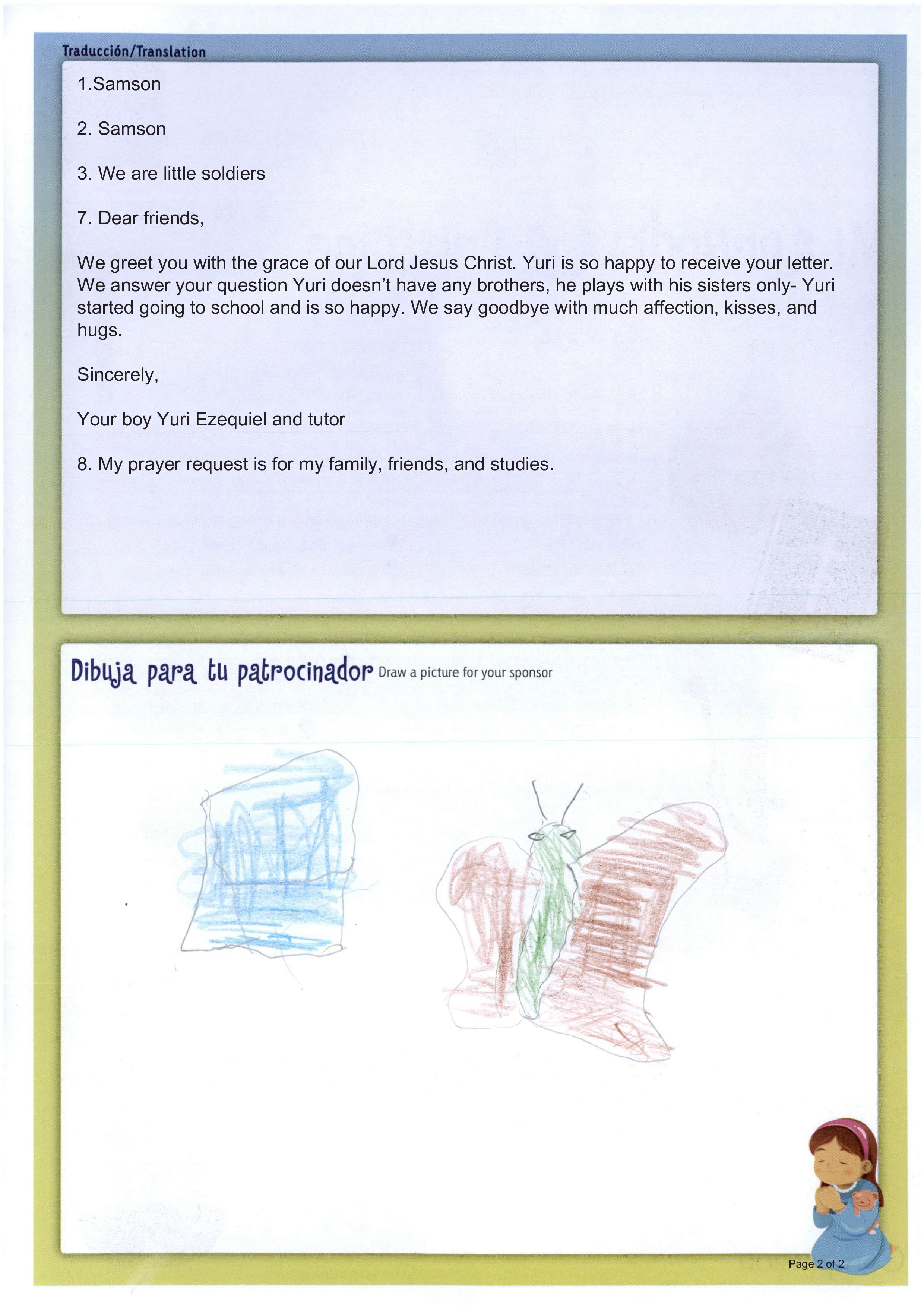 Traducción/Translation

1.Samson

2. Samson

3. We are little soldiers

7. Dear friends,

We greet you with the grace of our Lord Jesus Christ. Yuri is so happy to receive your letter. We answer your question Yuri doesn't have any brothers, he plays with his sisters only- Yuri started going to school and is so happy. We say goodbye with much affection, kisses, and hugs.

Sincerely,

Your boy Yuri Ezequiel and tutor

8. My prayer request is for my family, friends, and studies.

Dibuja para tu patrocinador Draw a picture for your sponsor

Page 2 of 2